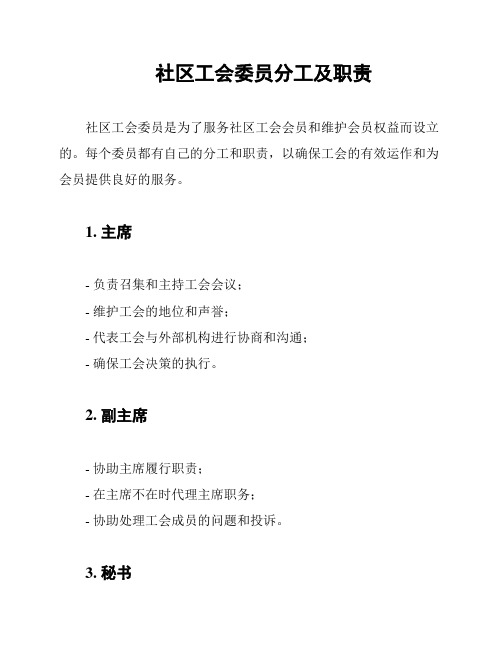 社区工会委员分工及职责

社区工会委员是为了服务社区工会会员和维护会员权益而设立的。每个委员都有自己的分工和职责，以确保工会的有效运作和为会员提供良好的服务。

1. 主席

- 负责召集和主持工会会议；
- 维护工会的地位和声誉；
- 代表工会与外部机构进行协商和沟通；
- 确保工会决策的执行。

2. 副主席

- 协助主席履行职责；
- 在主席不在时代理主席职务；
- 协助处理工会成员的问题和投诉。

3. 秘书